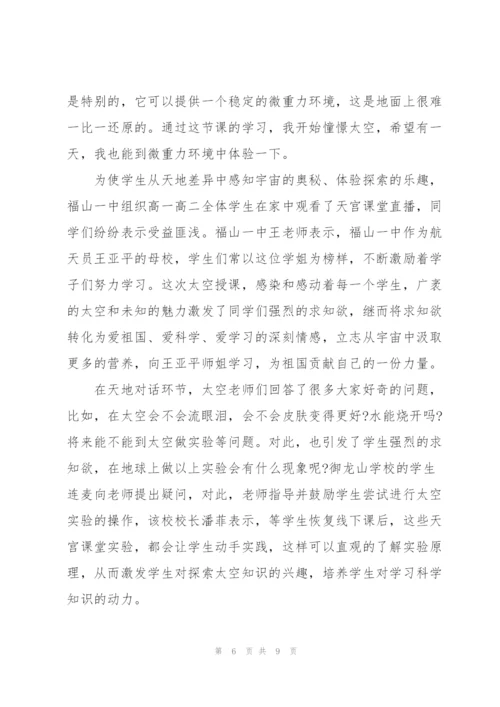 是特别的，它可以提供一个稳定的微重力环境，这是地面上很难一比一还原的。通过这节课的学习，我开始憧憬太空，希望有一天，我也能到微重力环境中体验一下。

为使学生从天地差异中感知宇宙的奥秘、体验探索的乐趣，福山一中组织高一高二全体学生在家中观看了天宫课堂直播，同学们纷纷表示受益匪浅。福山一中王老师表示，福山一中作为航天员王亚平的母校，学生们常以这位学姐为榜样，不断激励着学子们努力学习。这次太空授课，感染和感动着每一个学生，广袤的太空和未知的魅力激发了同学们强烈的求知欲，继而将求知欲转化为爱祖国、爱科学、爱学习的深刻情感，立志从宇宙中汲取更多的营养，向王亚平师姐学习，为祖国贡献自己的一份力量。

在天地对话环节，太空老师们回答了很多大家好奇的问题，比如，在太空会不会流眼泪，会不会皮肤变得更好?水能烧开吗?将来能不能到太空做实验等问题。对此，也引发了学生强烈的求知欲，在地球上做以上实验会有什么现象呢?御龙山学校的学生连麦向老师提出疑问，对此，老师指导并鼓励学生尝试进行太空实验的操作，该校校长潘菲表示，等学生恢复线下课后，这些天宫课堂实验，都会让学生动手实践，这样可以直观的了解实验原理，从而激发学生对探索太空知识的兴趣，培养学生对学习科学知识的动力。

第 6 页 共 9 页